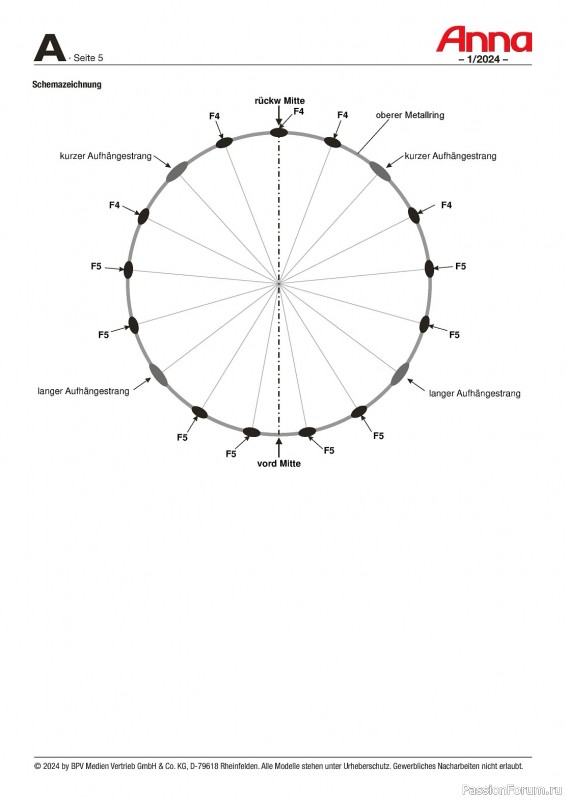 A · Seite 5

Anna
– 1/2024 –

Schemazeichnung

rückw Mitte
F4
F4
F4
oberer Metallring
kurzer Aufhängestrang
kurzer Aufhängestrang
F4
F4
F5
F5
F5
F5
langer Aufhängestrang
langer Aufhängestrang
F5
F5
F5
F5
vord Mitte

© 2024 by BPV Medien Vertrieb GmbH & Co. KG, D-79618 Rheinfelden. Alle Modelle stehen unter Urheberschutz. Gewerbliches Nacharbeiten nicht erlaubt.

PassionForum.ru